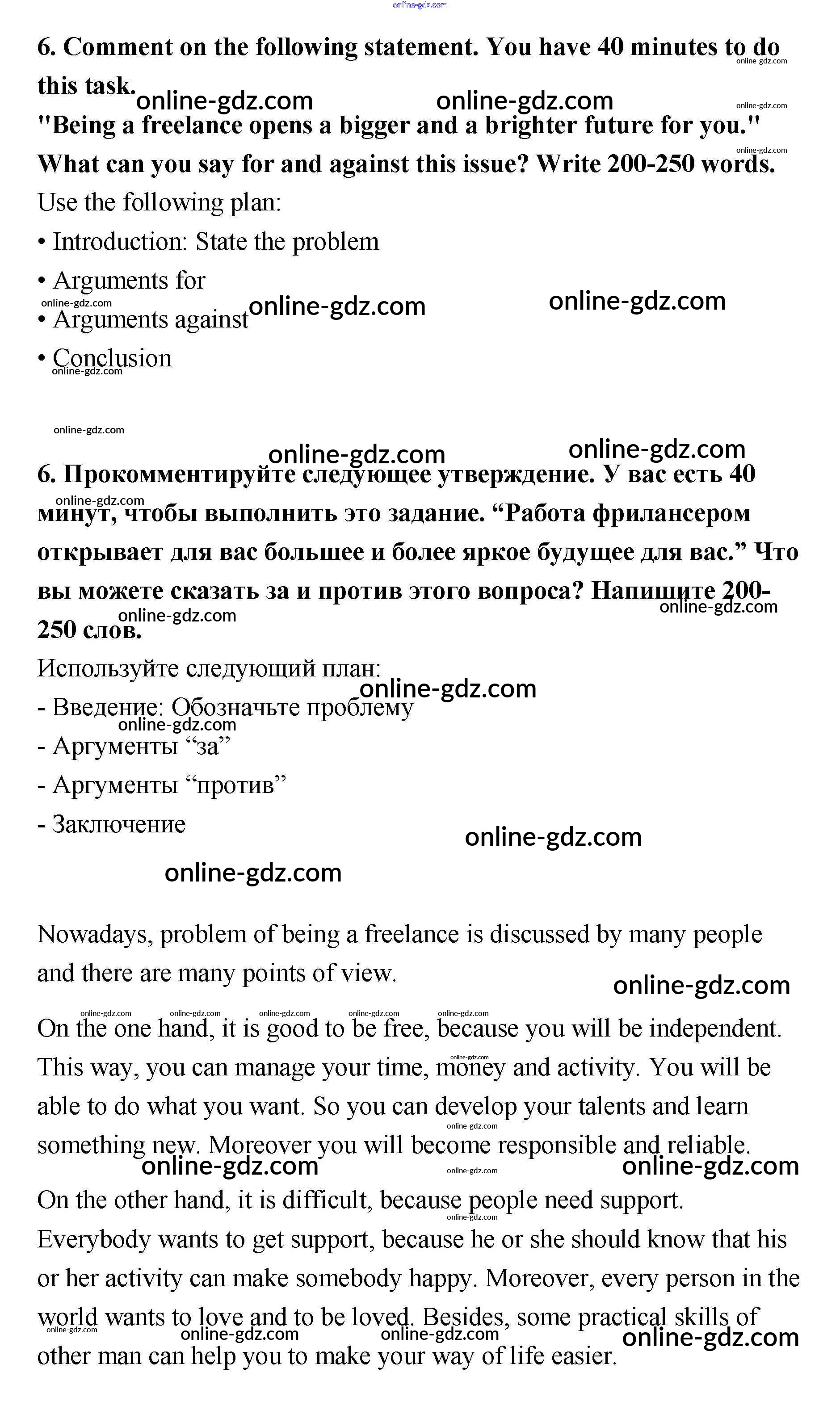 online-gdz.com

6. Comment on the following statement. You have 40 minutes to do this task.
"Being a freelance opens a bigger and a brighter future for you." What can you say for and against this issue? Write 200-250 words.
Use the following plan:
• Introduction: State the problem
• Arguments for
• Arguments against
• Conclusion

6. Прокомментируйте следующее утверждение. У вас есть 40 минут, чтобы выполнить это задание. “Работа фрилансером открывает для вас большее и более яркое будущее для вас.” Что вы можете сказать за и против этого вопроса? Напишите 200-250 слов.
Используйте следующий план:
- Введение: Обозначьте проблему
- Аргументы “за”
- Аргументы “против”
- Заключение

Nowadays, problem of being a freelance is discussed by many people and there are many points of view.

On the one hand, it is good to be free, because you will be independent. This way, you can manage your time, money and activity. You will be able to do what you want. So you can develop your talents and learn something new. Moreover you will become responsible and reliable.

On the other hand, it is difficult, because people need support. Everybody wants to get support, because he or she should know that his or her activity can make somebody happy. Moreover, every person in the world wants to love and to be loved. Besides, some practical skills of other man can help you to make your way of life easier.